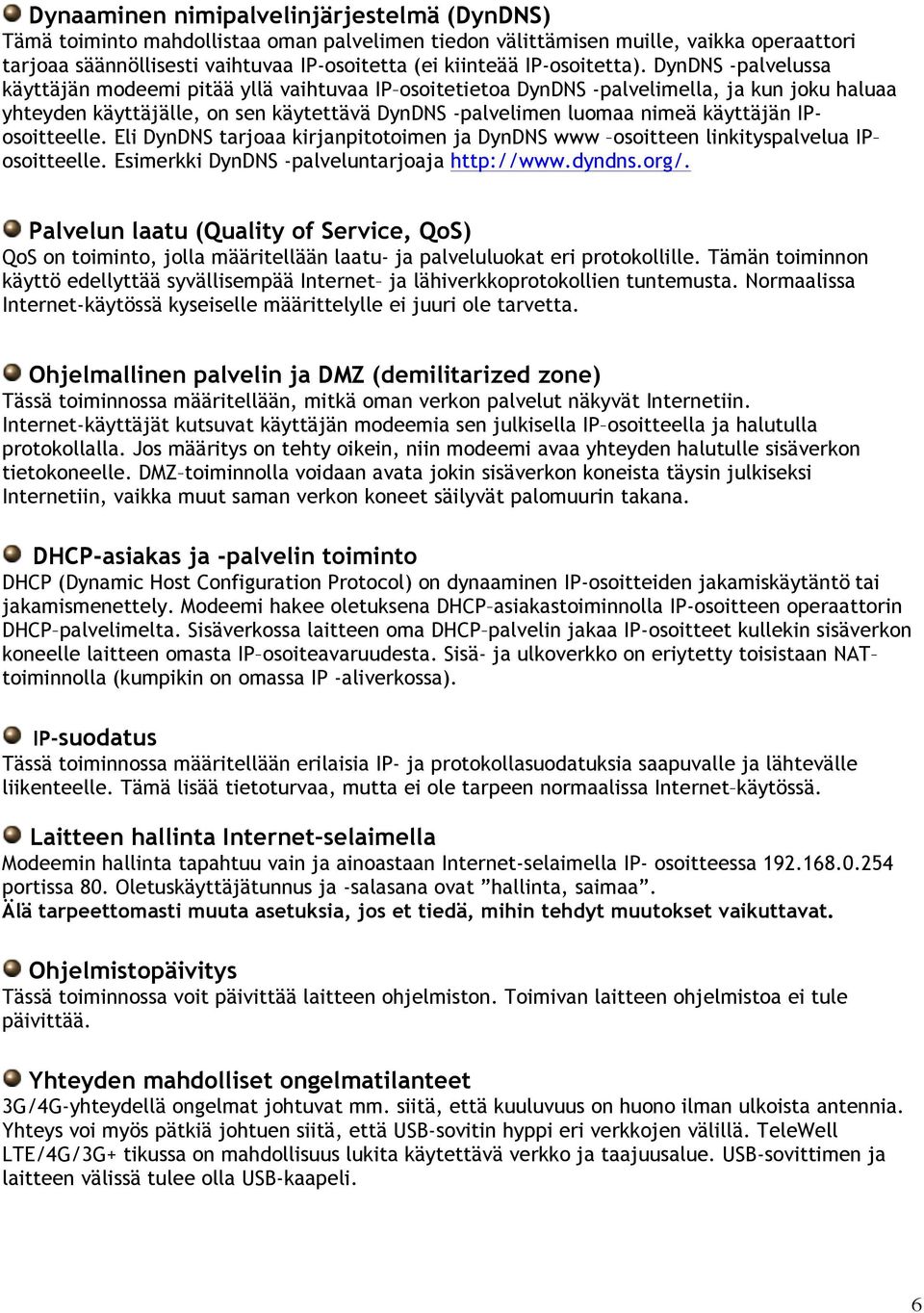 Dynaaminen nimipalvelinjärjestelmä (DynDNS)
Tämä toiminto mahdollistaa oman palvelimen tiedon välittämisen muille, vaikka operaattori tarjoaa säännöllisesti vaihtuvaa IP-osoitetta (ei kiinteää IP-osoitetta). DynDNS -palvelussa käyttäjän modeemi pitää yllä vaihtuvaa IP–osoitetietoa DynDNS -palvelimella, ja kun joku haluaa yhteyden käyttäjälle, on sen käytettävä DynDNS -palvelimen luomaa nimeä käyttäjän IP-osoitteelle. Eli DynDNS tarjoaa kirjanpitotoimen ja DynDNS www –osoitteen linkityspalvelua IP–osoitteelle. Esimerkki DynDNS -palveluntarjoaja http://www.dyndns.org/.

Palvelun laatu (Quality of Service, QoS)
QoS on toiminto, jolla määritellään laatu- ja palveluluokat eri protokollille. Tämän toiminnon käyttö edellyttää syvällisempää Internet– ja lähiverkkoprotokollien tuntemusta. Normaalissa Internet-käytössä kyseiselle määrittelylle ei juuri ole tarvetta.

Ohjelmallinen palvelin ja DMZ (demilitarized zone)
Tässä toiminnossa määritellään, mitkä oman verkon palvelut näkyvät Internetiin. Internet-käyttäjät kutsuvat käyttäjän modeemia sen julkisella IP–osoitteella ja halutulla protokollalla. Jos määritys on tehty oikein, niin modeemi avaa yhteyden halutulle sisäverkon tietokoneelle. DMZ–toiminnolla voidaan avata jokin sisäverkon koneista täysin julkiseksi Internetiin, vaikka muut saman verkon koneet säilyvät palomuurin takana.

DHCP-asiakas ja -palvelin toiminto
DHCP (Dynamic Host Configuration Protocol) on dynaaminen IP-osoitteiden jakamiskäytäntö tai jakamismenettely. Modeemi hakee oletuksena DHCP–asiakastoiminnolla IP-osoitteen operaattorin DHCP–palvelimelta. Sisäverkossa laitteen oma DHCP–palvelin jakaa IP-osoitteet kullekin sisäverkon koneelle laitteen omasta IP–osoiteavaruudesta. Sisä- ja ulkoverkko on eriytetty toisistaan NAT–toiminnolla (kumpikin on omassa IP -aliverkossa).

IP-suodatus
Tässä toiminnossa määritellään erilaisia IP- ja protokollasuodatuksia saapuvalle ja lähtevälle liikenteelle. Tämä lisää tietoturvaa, mutta ei ole tarpeen normaalissa Internet–käytössä.

Laitteen hallinta Internet-selaimella
Modeemin hallinta tapahtuu vain ja ainoastaan Internet-selaimella IP- osoitteessa 192.168.0.254 portissa 80. Oletuskäyttäjätunnus ja -salasana ovat ”hallinta, saimaa”.
Älä tarpeettomasti muuta asetuksia, jos et tiedä, mihin tehdyt muutokset vaikuttavat.

Ohjelmistopäivitys
Tässä toiminnossa voit päivittää laitteen ohjelmiston. Toimivan laitteen ohjelmistoa ei tule päivittää.

Yhteyden mahdolliset ongelmatilanteet
3G/4G-yhteydellä ongelmat johtuvat mm. siitä, että kuuluvuus on huono ilman ulkoista antennia. Yhteys voi myös pätkiä johtuen siitä, että USB-sovitin hyppi eri verkkojen välillä. TeleWell LTE/4G/3G+ tikussa on mahdollisuus lukita käytettävä verkko ja taajuusalue. USB-sovittimen ja laitteen välissä tulee olla USB-kaapeli.

6